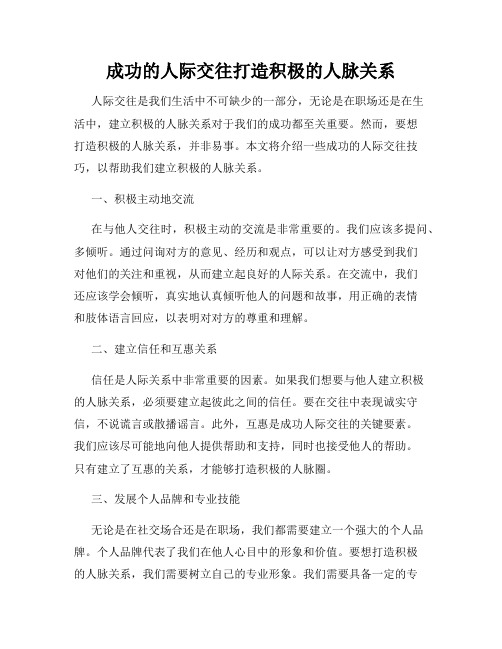 成功的人际交往打造积极的人脉关系

人际交往是我们生活中不可缺少的一部分，无论是在职场还是在生活中，建立积极的人脉关系对于我们的成功都至关重要。然而，要想打造积极的人脉关系，并非易事。本文将介绍一些成功的人际交往技巧，以帮助我们建立积极的人脉关系。

一、积极主动地交流

在与他人交往时，积极主动的交流是非常重要的。我们应该多提问、多倾听。通过问询对方的意见、经历和观点，可以让对方感受到我们对他们的关注和重视，从而建立起良好的人际关系。在交流中，我们还应该学会倾听，真实地认真倾听他人的问题和故事，用正确的表情和肢体语言回应，以表明对对方的尊重和理解。

二、建立信任和互惠关系

信任是人际关系中非常重要的因素。如果我们想要与他人建立积极的人脉关系，必须要建立起彼此之间的信任。要在交往中表现诚实守信，不说谎言或散播谣言。此外，互惠是成功人际交往的关键要素。我们应该尽可能地向他人提供帮助和支持，同时也接受他人的帮助。只有建立了互惠的关系，才能够打造积极的人脉圈。

三、发展个人品牌和专业技能

无论是在社交场合还是在职场，我们都需要建立一个强大的个人品牌。个人品牌代表了我们在他人心目中的形象和价值。要想打造积极的人脉关系，我们需要树立自己的专业形象。我们需要具备一定的专